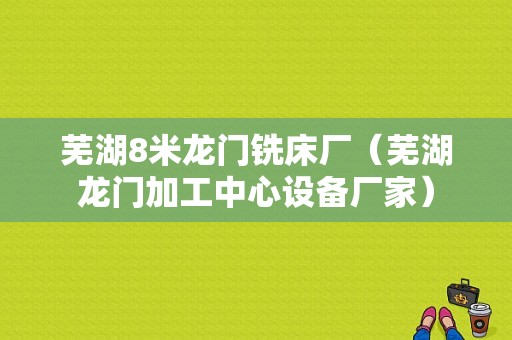 芜湖8米龙门铣床厂（芜湖龙门加工中心设备厂家）